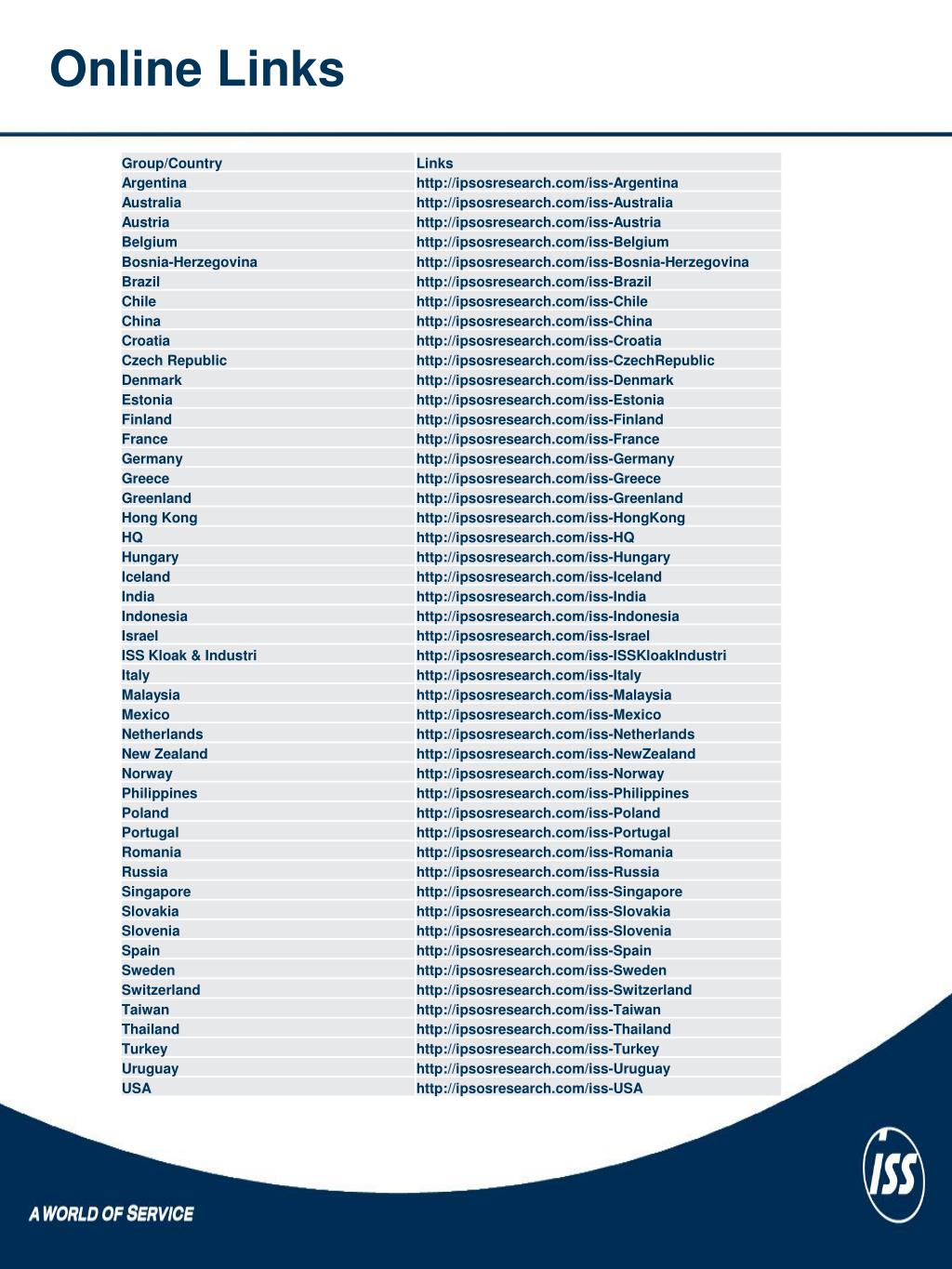 Online Links

| Group/Country | Links |
|---|---|
| Argentina | http://ipsosresearch.com/iss-Argentina |
| Australia | http://ipsosresearch.com/iss-Australia |
| Austria | http://ipsosresearch.com/iss-Austria |
| Belgium | http://ipsosresearch.com/iss-Belgium |
| Bosnia-Herzegovina | http://ipsosresearch.com/iss-Bosnia-Herzegovina |
| Brazil | http://ipsosresearch.com/iss-Brazil |
| Chile | http://ipsosresearch.com/iss-Chile |
| China | http://ipsosresearch.com/iss-China |
| Croatia | http://ipsosresearch.com/iss-Croatia |
| Czech Republic | http://ipsosresearch.com/iss-CzechRepublic |
| Denmark | http://ipsosresearch.com/iss-Denmark |
| Estonia | http://ipsosresearch.com/iss-Estonia |
| Finland | http://ipsosresearch.com/iss-Finland |
| France | http://ipsosresearch.com/iss-France |
| Germany | http://ipsosresearch.com/iss-Germany |
| Greece | http://ipsosresearch.com/iss-Greece |
| Greenland | http://ipsosresearch.com/iss-Greenland |
| Hong Kong | http://ipsosresearch.com/iss-HongKong |
| HQ | http://ipsosresearch.com/iss-HQ |
| Hungary | http://ipsosresearch.com/iss-Hungary |
| Iceland | http://ipsosresearch.com/iss-Iceland |
| India | http://ipsosresearch.com/iss-India |
| Indonesia | http://ipsosresearch.com/iss-Indonesia |
| Israel | http://ipsosresearch.com/iss-Israel |
| ISS Kloak & Industri | http://ipsosresearch.com/iss-ISSKloakIndustri |
| Italy | http://ipsosresearch.com/iss-Italy |
| Malaysia | http://ipsosresearch.com/iss-Malaysia |
| Mexico | http://ipsosresearch.com/iss-Mexico |
| Netherlands | http://ipsosresearch.com/iss-Netherlands |
| New Zealand | http://ipsosresearch.com/iss-NewZealand |
| Norway | http://ipsosresearch.com/iss-Norway |
| Philippines | http://ipsosresearch.com/iss-Philippines |
| Poland | http://ipsosresearch.com/iss-Poland |
| Portugal | http://ipsosresearch.com/iss-Portugal |
| Romania | http://ipsosresearch.com/iss-Romania |
| Russia | http://ipsosresearch.com/iss-Russia |
| Singapore | http://ipsosresearch.com/iss-Singapore |
| Slovakia | http://ipsosresearch.com/iss-Slovakia |
| Slovenia | http://ipsosresearch.com/iss-Slovenia |
| Spain | http://ipsosresearch.com/iss-Spain |
| Sweden | http://ipsosresearch.com/iss-Sweden |
| Switzerland | http://ipsosresearch.com/iss-Switzerland |
| Taiwan | http://ipsosresearch.com/iss-Taiwan |
| Thailand | http://ipsosresearch.com/iss-Thailand |
| Turkey | http://ipsosresearch.com/iss-Turkey |
| Uruguay | http://ipsosresearch.com/iss-Uruguay |
| USA | http://ipsosresearch.com/iss-USA |

A WORLD OF SERVICE

ISS